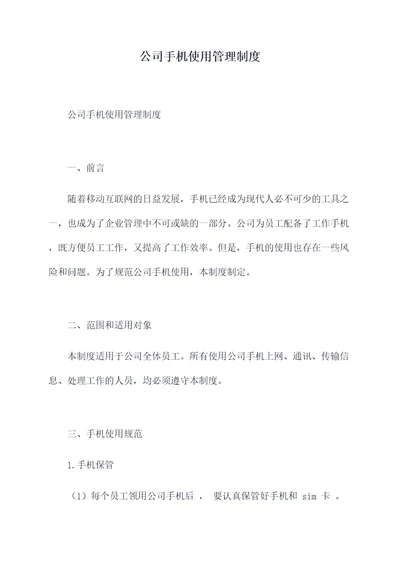 公司手机使用管理制度

公司手机使用管理制度

一、前言

随着移动互联网的日益发展，手机已经成为现代人必不可少的工具之一，也成为了企业管理中不可或缺的一部分。公司为员工配备了工作手机，既方便员工工作，又提高了工作效率。但是，手机的使用也存在一些风险和问题。为了规范公司手机使用，本制度制定。

二、范围和适用对象

本制度适用于公司全体员工。所有使用公司手机上网、通讯、传输信息、处理工作的人员，均必须遵守本制度。

三、手机使用规范

1.手机保管

（1）每个员工领用公司手机后， 要认真保管好手机和 sim 卡 。